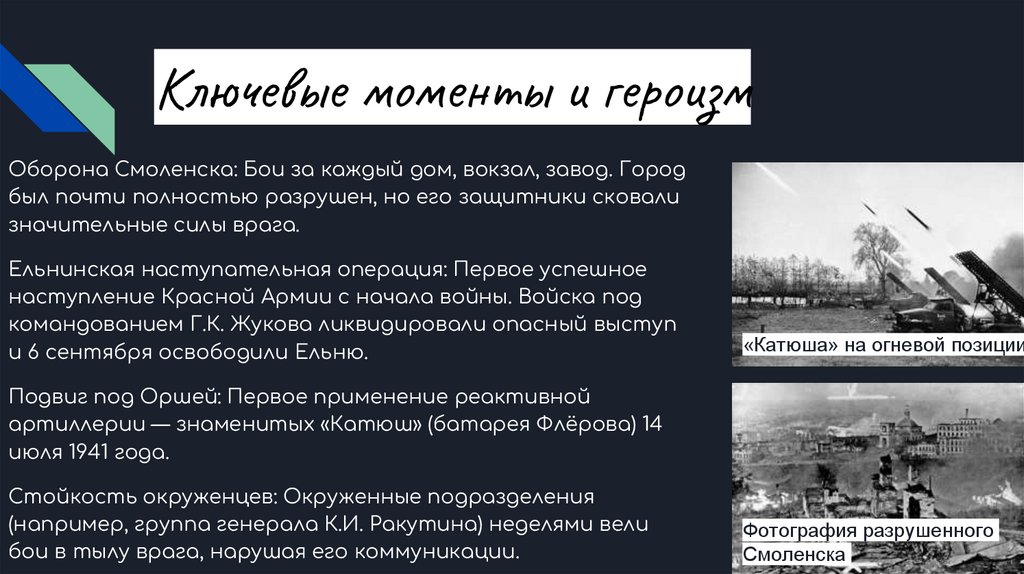 Ключевые моменты и героизм

Оборона Смоленска: Бои за каждый дом, вокзал, завод. Город был почти полностью разрушен, но его защитники сковали значительные силы врага.

Ельнинская наступательная операция: Первое успешное наступление Красной Армии с начала войны. Войска под командованием Г.К. Жукова ликвидировали опасный выступ и 6 сентября освободили Ельню.

Подвиг под Оршей: Первое применение реактивной артиллерии — знаменитых «Катюш» (батарея Флёрова) 14 июля 1941 года.

Стойкость окруженцев: Окруженные подразделения (например, группа генерала К.И. Ракутина) неделями вели бои в тылу врага, нарушая его коммуникации.

«Катюша» на огневой позиции

Фотография разрушенного Смоленска